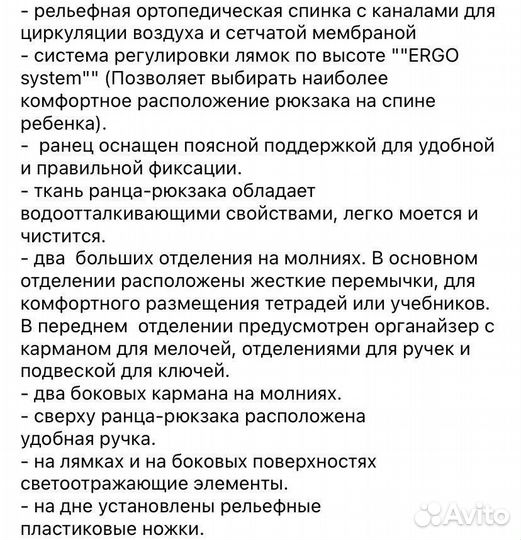 - рельефная ортопедическая спинка с каналами для циркуляции воздуха и сетчатой мембраной
- система регулировки лямок по высоте ""ERGO system"" (Позволяет выбирать наиболее комфортное расположение рюкзака на спине ребенка).
- ранец оснащен поясной поддержкой для удобной и правильной фиксации.
- ткань ранца-рюкзака обладает водоотталкивающими свойствами, легко моется и чистится.
- два больших отделения на молниях. В основном отделении расположены жесткие перемычки, для комфортного размещения тетрадей или учебников. В переднем отделении предусмотрен органайзер с карманом для мелочей, отделениями для ручек и подвеской для ключей.
- два боковых кармана на молниях.
- сверху ранца-рюкзака расположена удобная ручка.
- на лямках и на боковых поверхностях светоотражающие элементы.
- на дне установлены рельефные пластиковые ножки.

Avito